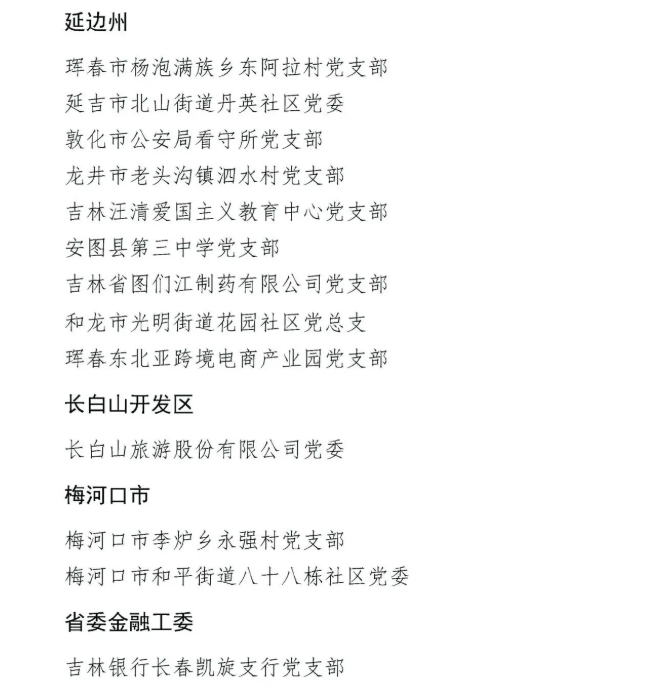 延边州

珲春市杨泡满族乡东阿拉村党支部
延吉市北山街道丹英社区党委
敦化市公安局看守所党支部
龙井市老头沟镇泗水村党支部
吉林汪清爱国主义教育中心党支部
安图县第三中学党支部
吉林省图们江制药有限公司党支部
和龙市光明街道花园社区党总支
珲春东北亚跨境电商产业园党支部

长白山开发区

长白山旅游股份有限公司党委

梅河口市

梅河口市李炉乡永强村党支部
梅河口市和平街道八十八栋社区党委

省委金融工委

吉林银行长春凯旋支行党支部